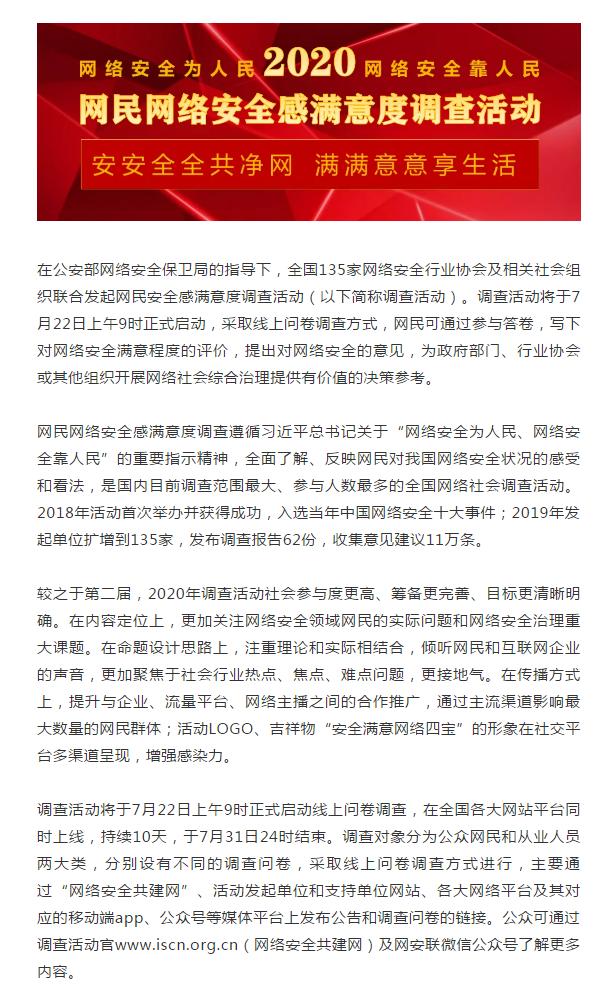 网络安全为人民 2020 网络安全靠人民

网民网络安全感满意度调查活动

安安全全共净网 满满意意享生活

在公安部网络安全保卫局的指导下，全国135家网络安全行业协会及相关社会组织联合发起网民安全感满意度调查活动（以下简称调查活动）。调查活动将于7月22日上午9时正式启动，采取线上问卷调查方式，网民可通过参与答卷，写下对网络安全满意程度的评价，提出对网络安全的意见，为政府部门、行业协会或其他组织开展网络社会综合治理提供有价值的决策参考。

网民网络安全感满意度调查遵循习近平总书记关于“网络安全为人民、网络安全靠人民”的重要指示精神，全面了解、反映网民对我国网络安全状况的感受和看法，是国内目前调查范围最大、参与人数最多的全国网络社会调查活动。2018年活动首次举办并获得成功，入选当年中国网络安全十大事件；2019年发起单位扩增到135家，发布调查报告62份，收集意见建议11万条。

较之于第二届，2020年调查活动社会参与度更高、筹备更完善、目标更清晰明确。在内容定位上，更加关注网络安全领域网民的实际问题和网络安全治理重大课题。在命题设计思路上，注重理论和实际相结合，倾听网民和互联网企业的声音，更加聚焦于社会行业热点、焦点、难点问题，更接地气。在传播方式上，提升与企业、流量平台、网络主播之间的合作推广，通过主流渠道影响最大数量的网民群体；活动LOGO、吉祥物“安全满意网络四宝”的形象在社交平台多渠道呈现，增强感染力。

调查活动将于7月22日上午9时正式启动线上问卷调查，在全国各大网站平台同时上线，持续10天，于7月31日24时结束。调查对象分为公众网民和从业人员两大类，分别设有不同的调查问卷，采取线上问卷调查方式进行，主要通过“网络安全共建网”、活动发起单位和支持单位网站、各大网络平台及其对应的移动端app、公众号等媒体平台上发布公告和调查问卷的链接。公众可通过调查活动官www.iscn.org.cn（网络安全共建网）及网安联微信公众号了解更多内容。